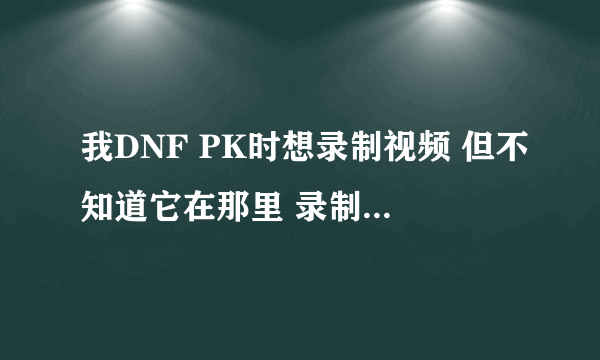 我DNF PK时想录制视频 但不知道它在那里 录制...